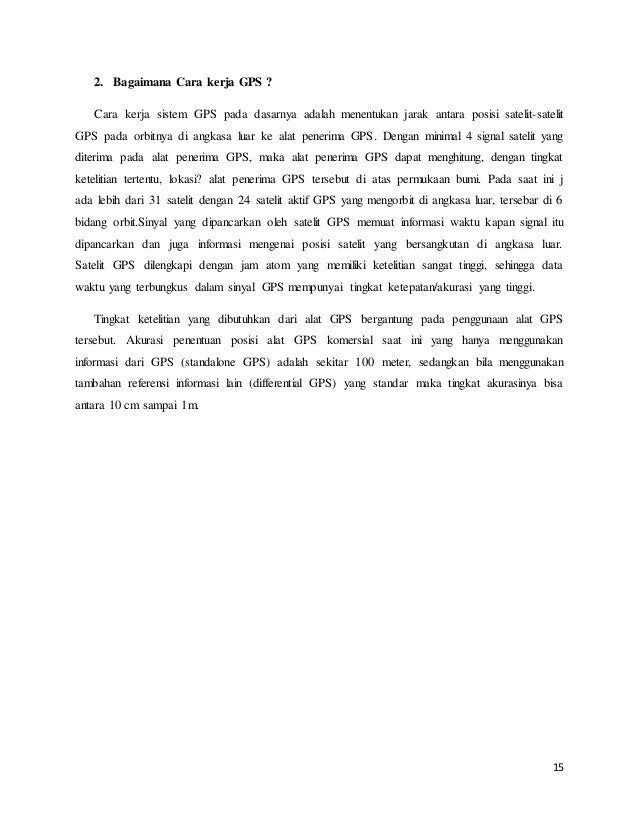 2. Bagaimana Cara kerja GPS ?

Cara kerja sistem GPS pada dasarnya adalah menentukan jarak antara posisi satelit-satelit GPS pada orbitnya di angkasa luar ke alat penerima GPS. Dengan minimal 4 signal satelit yang diterima pada alat penerima GPS, maka alat penerima GPS dapat menghitung, dengan tingkat ketelitian tertentu, lokasi? alat penerima GPS tersebut di atas permukaan bumi. Pada saat ini j ada lebih dari 31 satelit dengan 24 satelit aktif GPS yang mengorbit di angkasa luar, tersebar di 6 bidang orbit.Sinyal yang dipancarkan oleh satelit GPS memuat informasi waktu kapan signal itu dipancarkan dan juga informasi mengenai posisi satelit yang bersangkutan di angkasa luar. Satelit GPS dilengkapi dengan jam atom yang memiliki ketelitian sangat tinggi, sehingga data waktu yang terbungkus dalam sinyal GPS mempunyai tingkat ketepatan/akurasi yang tinggi.

Tingkat ketelitian yang dibutuhkan dari alat GPS bergantung pada penggunaan alat GPS tersebut. Akurasi penentuan posisi alat GPS komersial saat ini yang hanya menggunakan informasi dari GPS (standalone GPS) adalah sekitar 100 meter, sedangkan bila menggunakan tambahan referensi informasi lain (differential GPS) yang standar maka tingkat akurasinya bisa antara 10 cm sampai 1m.

15